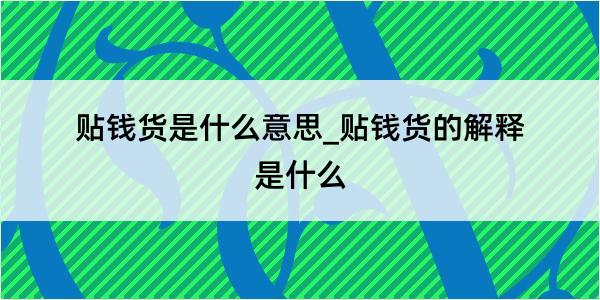 贴钱货是什么意思_贴钱货的解释是什么